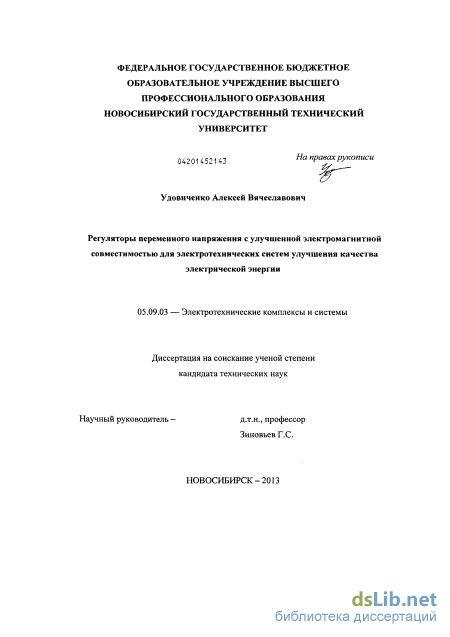 ФЕДЕРАЛЬНОЕ ГОСУДАРСТВЕННОЕ БЮДЖЕТНОЕ ОБРАЗОВАТЕЛЬНОЕ УЧРЕЖДЕНИЕ ВЫСШЕГО ПРОФЕССИОНАЛЬНОГО ОБРАЗОВАНИЯ НОВОСИБИРСКИЙ ГОСУДАРСТВЕННЫЙ ТЕХНИЧЕСКИЙ УНИВЕРСИТЕТ

04201452143

На правах рукописи

Удовиченко Алексей Вячеславович

Регуляторы переменного напряжения с улучшенной электромагнитной совместимостью для электротехнических систем улучшения качества электрической энергии

05.09.03 — Электротехнические комплексы и системы

Диссертация на соискание ученой степени кандидата технических наук

Научный руководитель –

д.т.н., профессор
Зиновьев Г.С.

НОВОСИБИРСК – 2013

dsLib.net
библиотека диссертаций